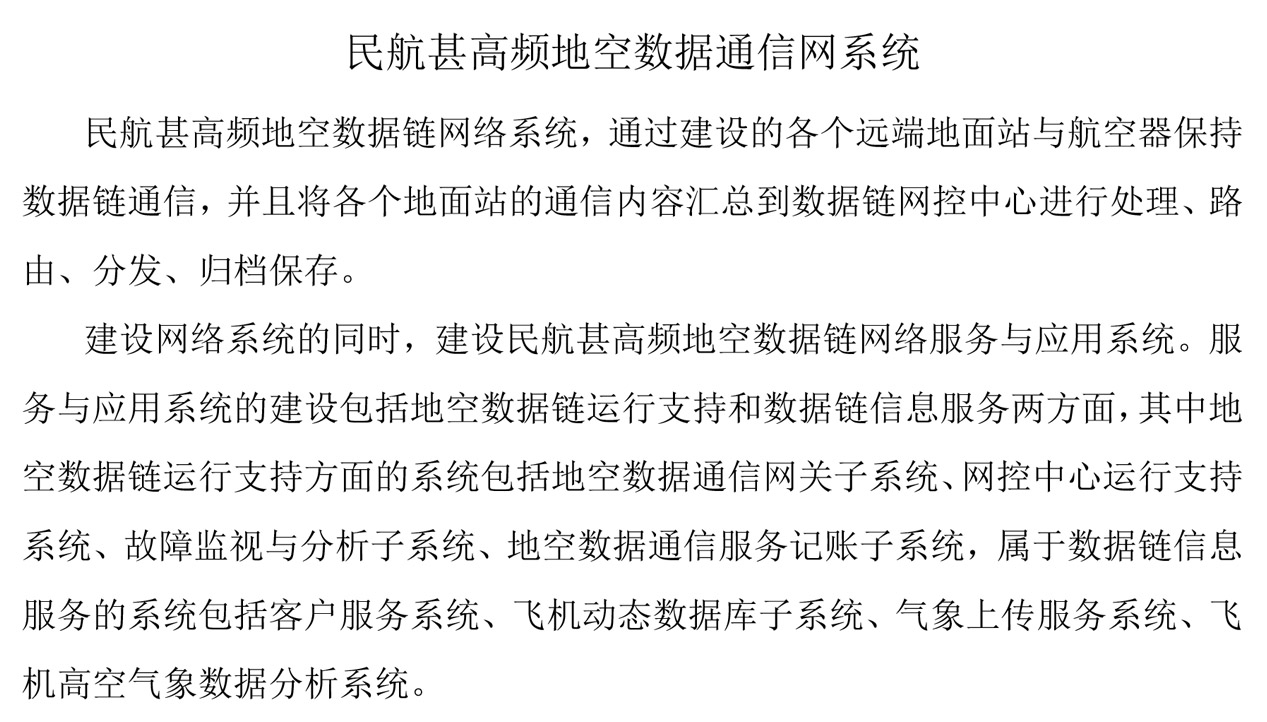 民航甚高频地空数据通信网系统

民航甚高频地空数据链网络系统，通过建设的各个远端地面站与航空器保持数据链通信，并且将各个地面站的通信内容汇总到数据链网控中心进行处理、路由、分发、归档保存。

建设网络系统的同时，建设民航甚高频地空数据链网络服务与应用系统。服务与应用系统的建设包括地空数据链运行支持和数据链信息服务两方面，其中地空数据链运行支持方面的系统包括地空数据通信网关子系统、网控中心运行支持系统、故障监视与分析子系统、地空数据通信服务记账子系统，属于数据链信息服务的系统包括客户服务系统、飞机动态数据库子系统、气象上传服务系统、飞机高空气象数据分析系统。